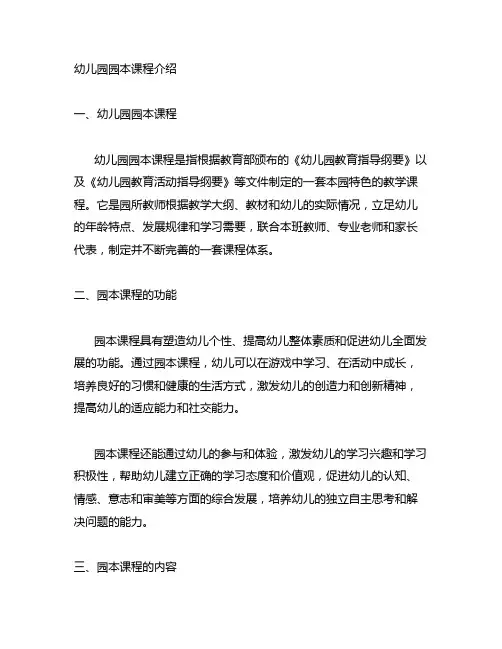 幼儿园园本课程介绍

一、幼儿园园本课程

幼儿园园本课程是指根据教育部颁布的《幼儿园教育指导纲要》以及《幼儿园教育活动指导纲要》等文件制定的一套本园特色的教学课程。它是园所教师根据教学大纲、教材和幼儿的实际情况，立足幼儿的年龄特点、发展规律和学习需要，联合本班教师、专业老师和家长代表，制定并不断完善的一套课程体系。

二、园本课程的功能

园本课程具有塑造幼儿个性、提高幼儿整体素质和促进幼儿全面发展的功能。通过园本课程，幼儿可以在游戏中学习、在活动中成长，培养良好的习惯和健康的生活方式，激发幼儿的创造力和创新精神，提高幼儿的适应能力和社交能力。

园本课程还能通过幼儿的参与和体验，激发幼儿的学习兴趣和学习积极性，帮助幼儿建立正确的学习态度和价值观，促进幼儿的认知、情感、意志和审美等方面的综合发展，培养幼儿的独立自主思考和解决问题的能力。

三、园本课程的内容